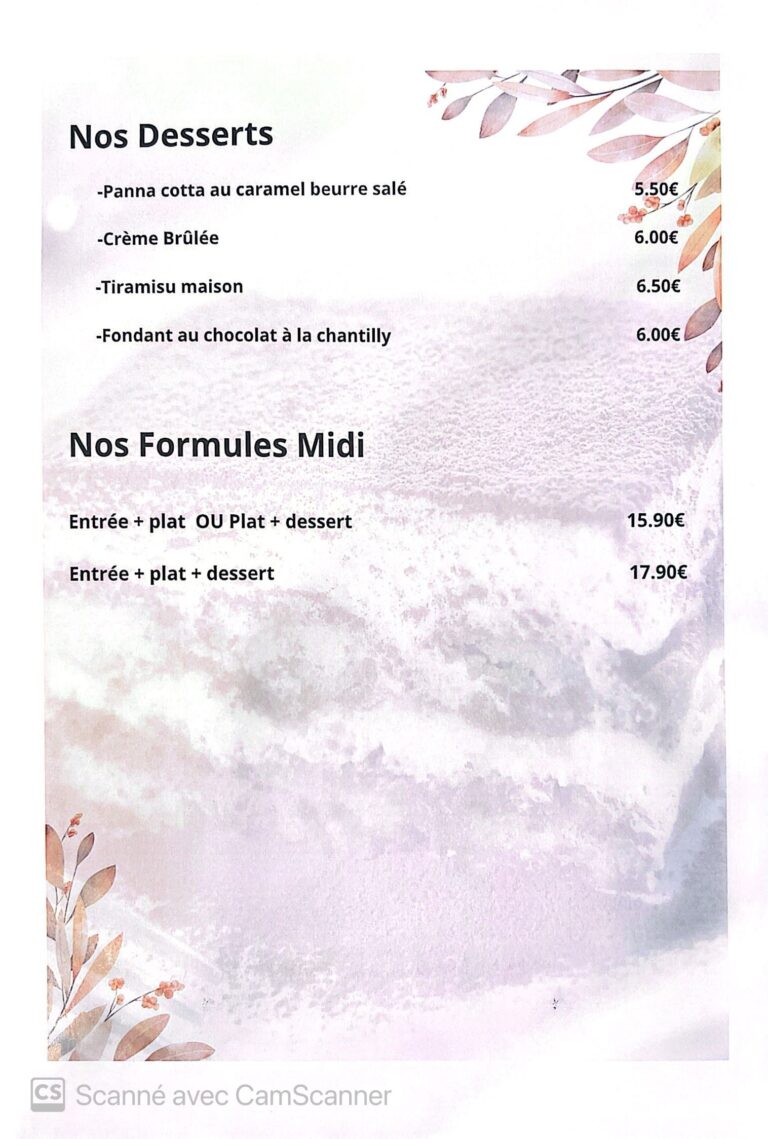 Nos Desserts

-Panna cotta au caramel beurre salé 5.50€

-Crème Brûlée 6.00€

-Tiramisu maison 6.50€

-Fondant au chocolat à la chantilly 6.00€

Nos Formules Midi

Entrée + plat OU Plat + dessert 15.90€

Entrée + plat + dessert 17.90€

CS Scanné avec CamScanner